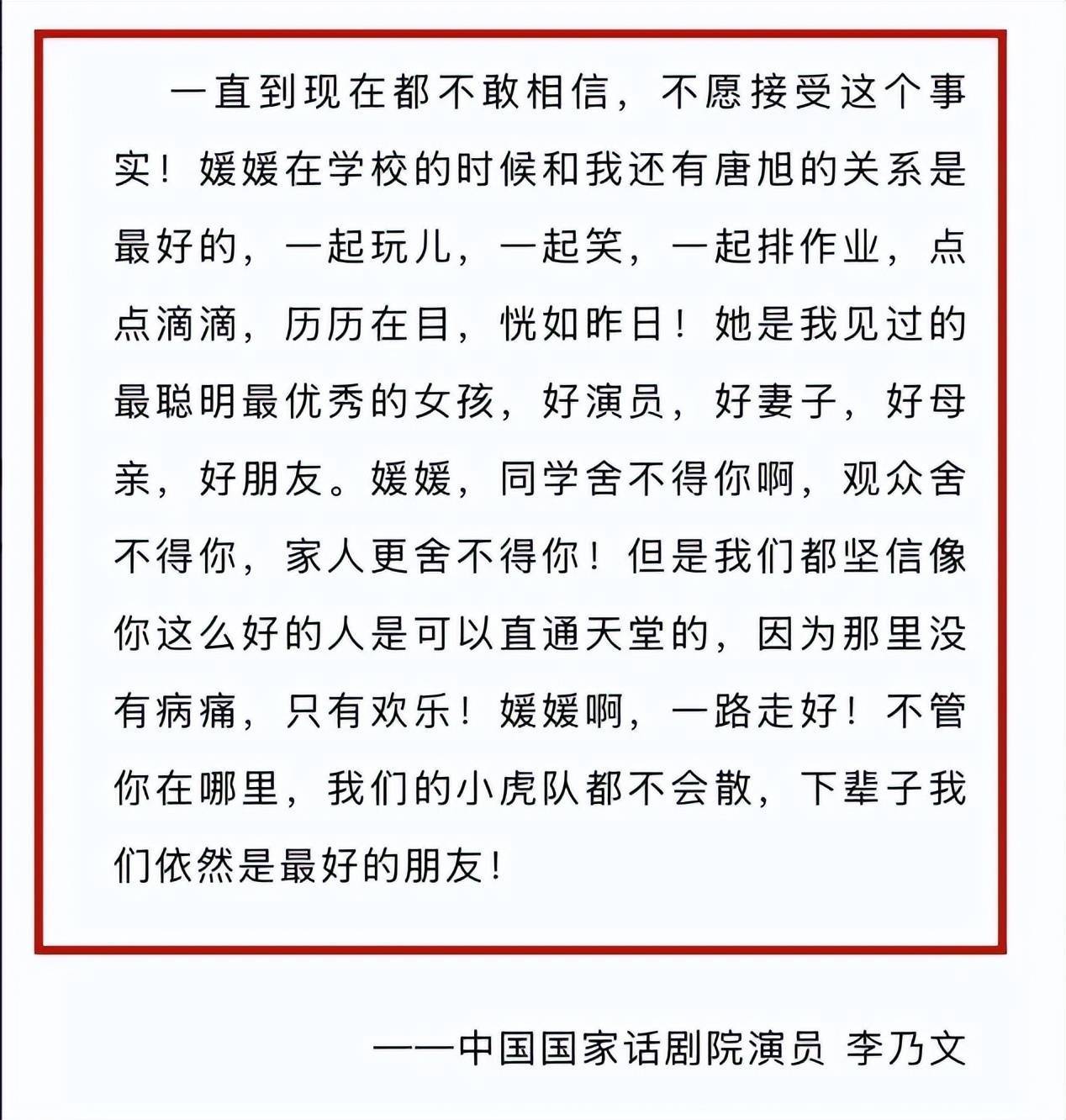 一直到现在都不敢相信，不愿接受这个事实！媛媛在学校的时候和我还有唐旭的关系是最好的，一起玩儿，一起笑，一起排作业，点点滴滴，历历在目，恍如昨日！她是我见过的最聪明最优秀的女孩，好演员，好妻子，好母亲，好朋友。媛媛，同学舍不得你啊，观众舍不得你，家人更舍不得你！但是我们都坚信像你这么好的人是可以直通天堂的，因为那里没有病痛，只有欢乐！媛媛啊，一路走好！不管你在哪里，我们的小虎队都不会散，下辈子我们依然是最好的朋友！

——中国国家话剧院演员 李乃文